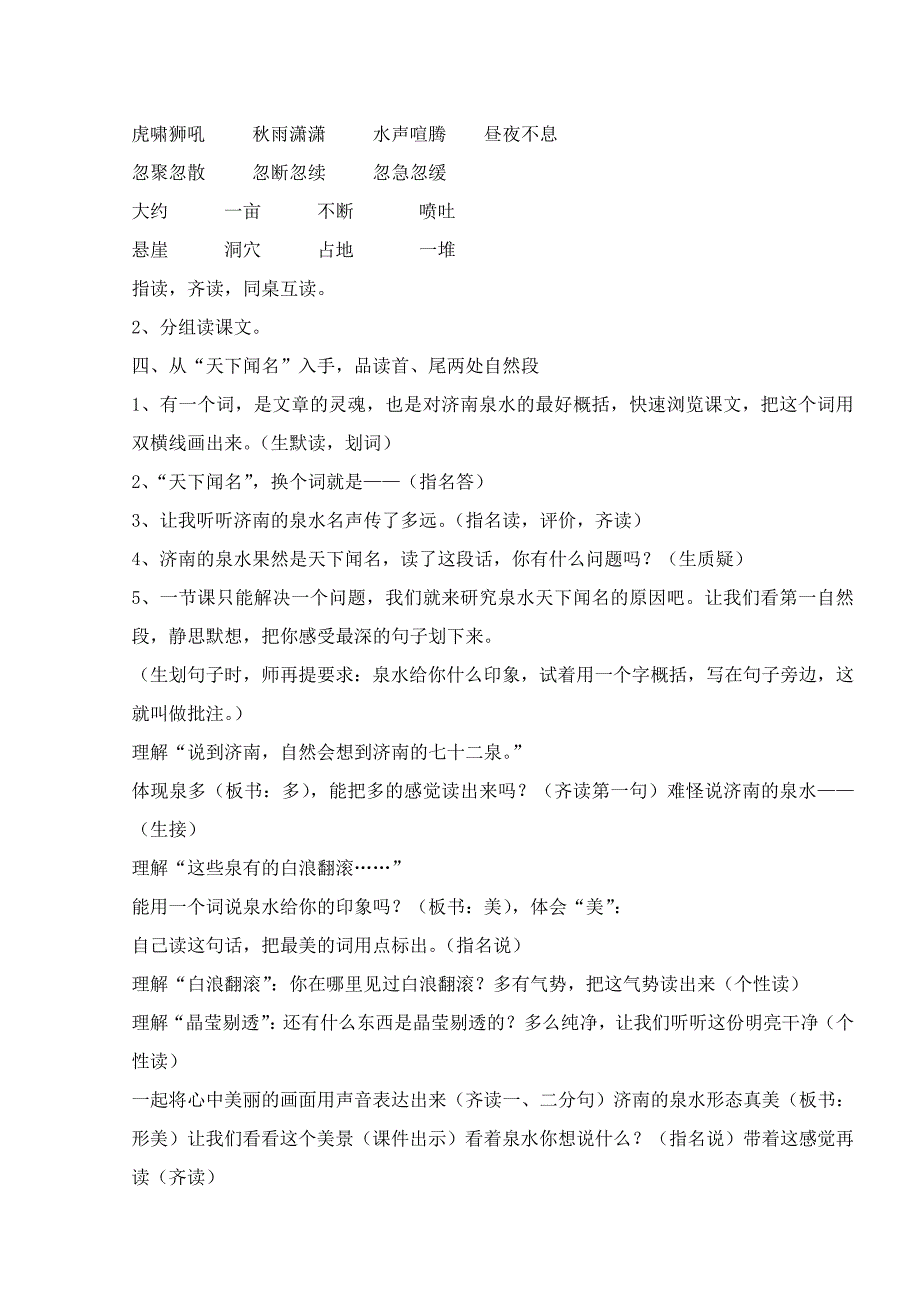 虎啸狮吼　　秋雨潇潇　　水声喧腾　　昼夜不息

忽聚忽散　　忽断忽续　　忽急忽缓

大约　　一亩　　不断　　喷吐

悬崖　　洞穴　　占地　　一堆

指读，齐读，同桌互读。

2、分组读课文。

四、从“天下闻名”入手，品读首、尾两处自然段

1、有一个词，是文章的灵魂，也是对济南泉水的最好概括，快速浏览课文，把这个词用双横线画出来。（生默读，划词）

2、“天下闻名”，换个词就是——（指名答）

3、让我听听济南的泉水名声传了多远。（指名读，评价，齐读）

4、济南的泉水果然是天下闻名，读了这段话，你有什么问题吗？（生质疑）

5、一节课只能解决一个问题，我们就来研究泉水天下闻名的原因吧。让我们看第一自然段，静思默想，把你感受最深的句子划下来。

（生划句子时，师再提要求：泉水给你什么印象，试着用一个字概括，写在句子旁边，这就叫做批注。）

理解“说到济南，自然会想到济南的七十二泉。”

体现泉多（板书：多），能把多的感觉读出来吗？（齐读第一句）难怪说济南的泉水——（生接）

理解“这些泉有的白浪翻滚……”

能用一个词说泉水给你的印象吗？（板书：美），体会“美”：

自己读这句话，把最美的词用点标出。（指名说）

理解“白浪翻滚”：你在哪里见过白浪翻滚？多有气势，把这气势读出来（个性读）

理解“晶莹剔透”：还有什么东西是晶莹剔透的？多么纯净，让我们听听这份明亮干净（个性读）

一起将心中美丽的画面用声音表达出来（齐读一、二分句）济南的泉水形态真美（板书：形美）让我们看看这个美景（课件出示）看着泉水你想说什么？（指名说）带着这感觉再读（齐读）